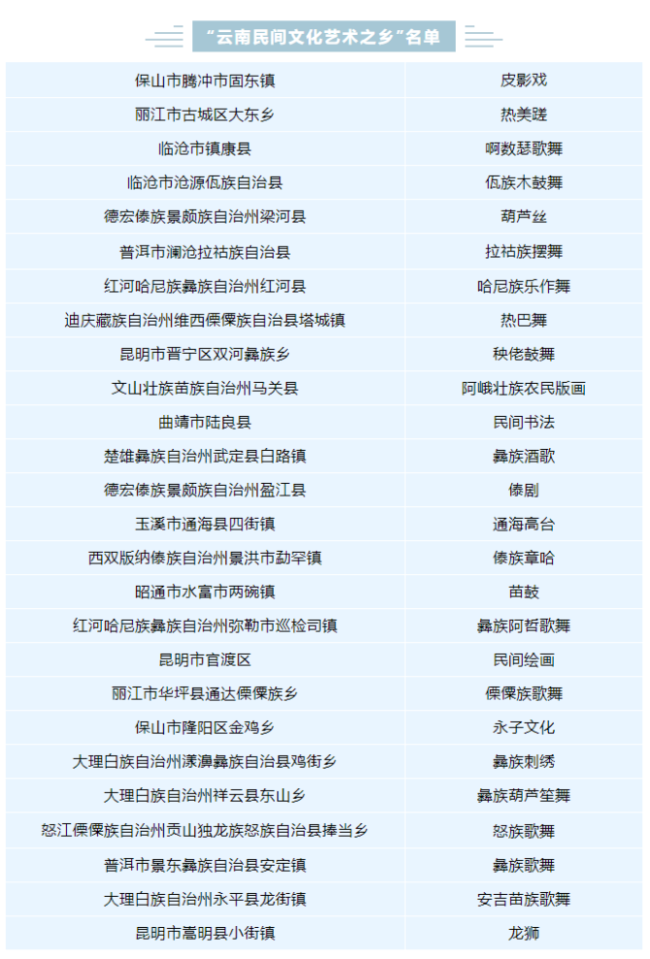 “云南民间文化艺术之乡”名单

| | |
|---|---|
| 保山市腾冲市固东镇 | 皮影戏 |
| 丽江市古城区大东乡 | 热美蹉 |
| 临沧市镇康县 | 啊数瑟歌舞 |
| 临沧市沧源佤族自治县 | 佤族木鼓舞 |
| 德宏傣族景颇族自治州梁河县 | 葫芦丝 |
| 普洱市澜沧拉祜族自治县 | 拉祜族摆舞 |
| 红河哈尼族彝族自治州红河县 | 哈尼族乐作舞 |
| 迪庆藏族自治州维西傈僳族自治县塔城镇 | 热巴舞 |
| 昆明市晋宁区双河彝族乡 | 秧佬鼓舞 |
| 文山壮族苗族自治州马关县 | 阿峨壮族农民版画 |
| 曲靖市陆良县 | 民间书法 |
| 楚雄彝族自治州武定县白路镇 | 彝族酒歌 |
| 德宏傣族景颇族自治州盈江县 | 傣剧 |
| 玉溪市通海县四街镇 | 通海高台 |
| 西双版纳傣族自治州景洪市勐罕镇 | 傣族章哈 |
| 昭通市水富市两碗镇 | 苗鼓 |
| 红河哈尼族彝族自治州弥勒市巡检司镇 | 彝族阿哲歌舞 |
| 昆明市官渡区 | 民间绘画 |
| 丽江市华坪县通达傈僳族乡 | 傈僳族歌舞 |
| 保山市隆阳区金鸡乡 | 永子文化 |
| 大理白族自治州漾濞彝族自治县鸡街乡 | 彝族刺绣 |
| 大理白族自治州祥云县东山乡 | 彝族葫芦笙舞 |
| 怒江傈僳族自治州贡山独龙族怒族自治县捧当乡 | 怒族歌舞 |
| 普洱市景东彝族自治县安定镇 | 彝族歌舞 |
| 大理白族自治州永平县龙街镇 | 安吉苗族歌舞 |
| 昆明市嵩明县小街镇 | 龙狮 |